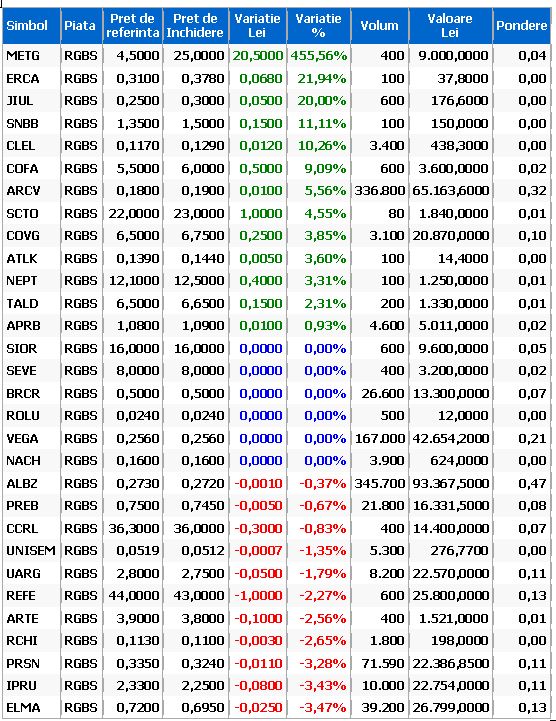 | Simbol | Piata | Pret de referinta | Pret de Inchidere | Variatie Lei | Variatie % | Volum | Valoare Lei | Pondere |
|---|---|---|---|---|---|---|---|---|
| METG | RGBS | 4,5000 | 25,0000 | 20,5000 | 455,56% | 400 | 9.000,0000 | 0,04 |
| ERCA | RGBS | 0,3100 | 0,3780 | 0,0680 | 21,94% | 100 | 37,8000 | 0,00 |
| JIUL | RGBS | 0,2500 | 0,3000 | 0,0500 | 20,00% | 600 | 176,6000 | 0,00 |
| SNBB | RGBS | 1,3500 | 1,5000 | 0,1500 | 11,11% | 100 | 150,0000 | 0,00 |
| CLEL | RGBS | 0,1170 | 0,1290 | 0,0120 | 10,26% | 3.400 | 438,3000 | 0,00 |
| COFA | RGBS | 5,5000 | 6,0000 | 0,5000 | 9,09% | 600 | 3.600,0000 | 0,02 |
| ARCV | RGBS | 0,1800 | 0,1900 | 0,0100 | 5,56% | 336.800 | 65.163,6000 | 0,32 |
| SCTO | RGBS | 22,0000 | 23,0000 | 1,0000 | 4,55% | 80 | 1.840,0000 | 0,01 |
| COVG | RGBS | 6,5000 | 6,7500 | 0,2500 | 3,85% | 3.100 | 20.870,0000 | 0,10 |
| ATLK | RGBS | 0,1390 | 0,1440 | 0,0050 | 3,60% | 100 | 14,4000 | 0,00 |
| NEPT | RGBS | 12,1000 | 12,5000 | 0,4000 | 3,31% | 100 | 1.250,0000 | 0,01 |
| TALD | RGBS | 6,5000 | 6,6500 | 0,1500 | 2,31% | 200 | 1.330,0000 | 0,01 |
| APRB | RGBS | 1,0800 | 1,0900 | 0,0100 | 0,93% | 4.600 | 5.011,0000 | 0,02 |
| SIOR | RGBS | 16,0000 | 16,0000 | 0,0000 | 0,00% | 600 | 9.600,0000 | 0,05 |
| SEVE | RGBS | 8,0000 | 8,0000 | 0,0000 | 0,00% | 400 | 3.200,0000 | 0,02 |
| BRCR | RGBS | 0,5000 | 0,5000 | 0,0000 | 0,00% | 26.600 | 13.300,0000 | 0,07 |
| ROLU | RGBS | 0,0240 | 0,0240 | 0,0000 | 0,00% | 500 | 12,0000 | 0,00 |
| VEGA | RGBS | 0,2560 | 0,2560 | 0,0000 | 0,00% | 167.000 | 42.654,2000 | 0,21 |
| NACH | RGBS | 0,1600 | 0,1600 | 0,0000 | 0,00% | 3.900 | 624,0000 | 0,00 |
| ALBZ | RGBS | 0,2730 | 0,2720 | -0,0010 | -0,37% | 345.700 | 93.367,5000 | 0,47 |
| PREB | RGBS | 0,7500 | 0,7450 | -0,0050 | -0,67% | 21.800 | 16.331,5000 | 0,08 |
| CCRL | RGBS | 36,3000 | 36,0000 | -0,3000 | -0,83% | 400 | 14.400,0000 | 0,07 |
| UNISEM | RGBS | 0,0519 | 0,0512 | -0,0007 | -1,35% | 5.300 | 276,7700 | 0,00 |
| UARG | RGBS | 2,8000 | 2,7500 | -0,0500 | -1,79% | 8.200 | 22.570,0000 | 0,11 |
| REFE | RGBS | 44,0000 | 43,0000 | -1,0000 | -2,27% | 600 | 25.800,0000 | 0,13 |
| ARTE | RGBS | 3,9000 | 3,8000 | -0,1000 | -2,56% | 400 | 1.521,0000 | 0,01 |
| RCHI | RGBS | 0,1130 | 0,1100 | -0,0030 | -2,65% | 1.800 | 198,0000 | 0,00 |
| PRSN | RGBS | 0,3350 | 0,3240 | -0,0110 | -3,28% | 71.590 | 22.386,8500 | 0,11 |
| IPRU | RGBS | 2,3300 | 2,2500 | -0,0800 | -3,43% | 10.000 | 22.754,0000 | 0,11 |
| ELMA | RGBS | 0,7200 | 0,6950 | -0,0250 | -3,47% | 39.200 | 26.799,0000 | 0,13 |